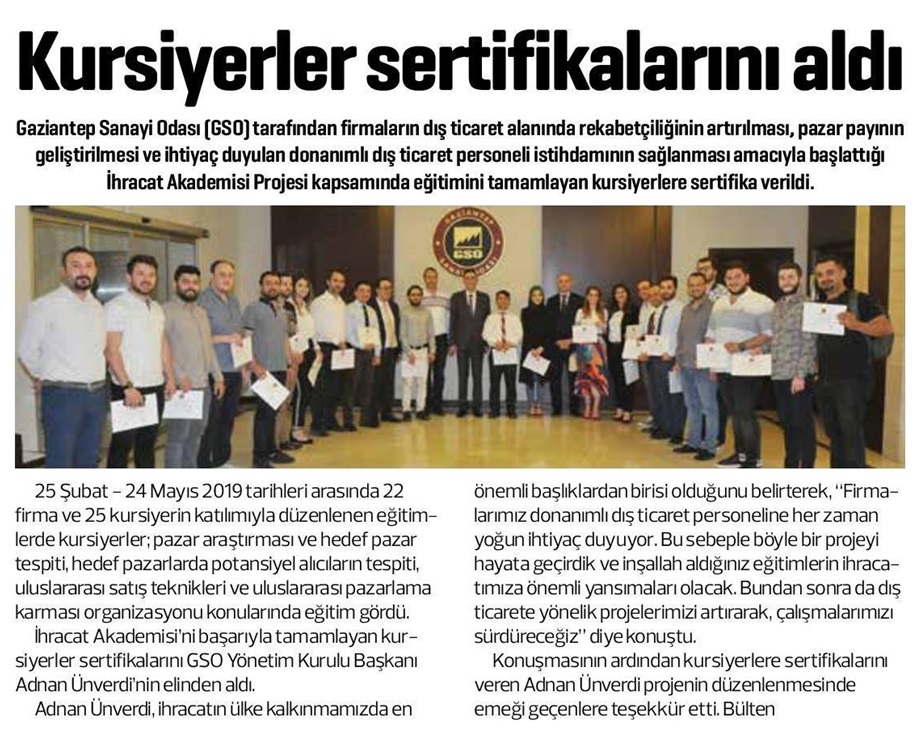 Kursiyerler sertifikalarını aldı

Gaziantep Sanayi Odası (GSO) tarafından firmaların dış ticaret alanında rekabetçiliğinin artırılması, pazar payının geliştirilmesi ve ihtiyaç duyulan donanımlı dış ticaret personeli istihdamının sağlanması amacıyla başlattığı İhracat Akademisi Projesi kapsamında eğitimini tamamlayan kursiyerlere sertifika verildi.

GAZİANTEP SANAYİ ODASI

25 Şubat – 24 Mayıs 2019 tarihleri arasında 22 firma ve 25 kursiyerin katılımıyla düzenlenen eğitimlerde kursiyerler; pazar araştırması ve hedef pazar tespiti, hedef pazarlarda potansiyel alıcıların tespiti, uluslararası satış teknikleri ve uluslararası pazarlama karması organizasyonu konularında eğitim gördü.

İhracat Akademisi'ni başarıyla tamamlayan kursiyerler sertifikalarını GSO Yönetim Kurulu Başkanı Adnan Ünverdi'nin elinden aldı.

Adnan Ünverdi, ihracatın ülke kalkınmamızda en önemli başlıklardan birisi olduğunu belirterek, "Firmalarımız donanımlı dış ticaret personeline her zaman yoğun ihtiyaç duyuyor. Bu sebeple böyle bir projeyi hayata geçirdik ve inşallah aldığınız eğitimlerin ihracatımıza önemli yansımaları olacak. Bundan sonra da dış ticarete yönelik projelerimizi artırarak, çalışmalarımızı sürdüreceğiz" diye konuştu.

Konuşmasının ardından kursiyerlere sertifikalarını veren Adnan Ünverdi projenin düzenlenmesinde emeği geçenlere teşekkür etti. Bülten